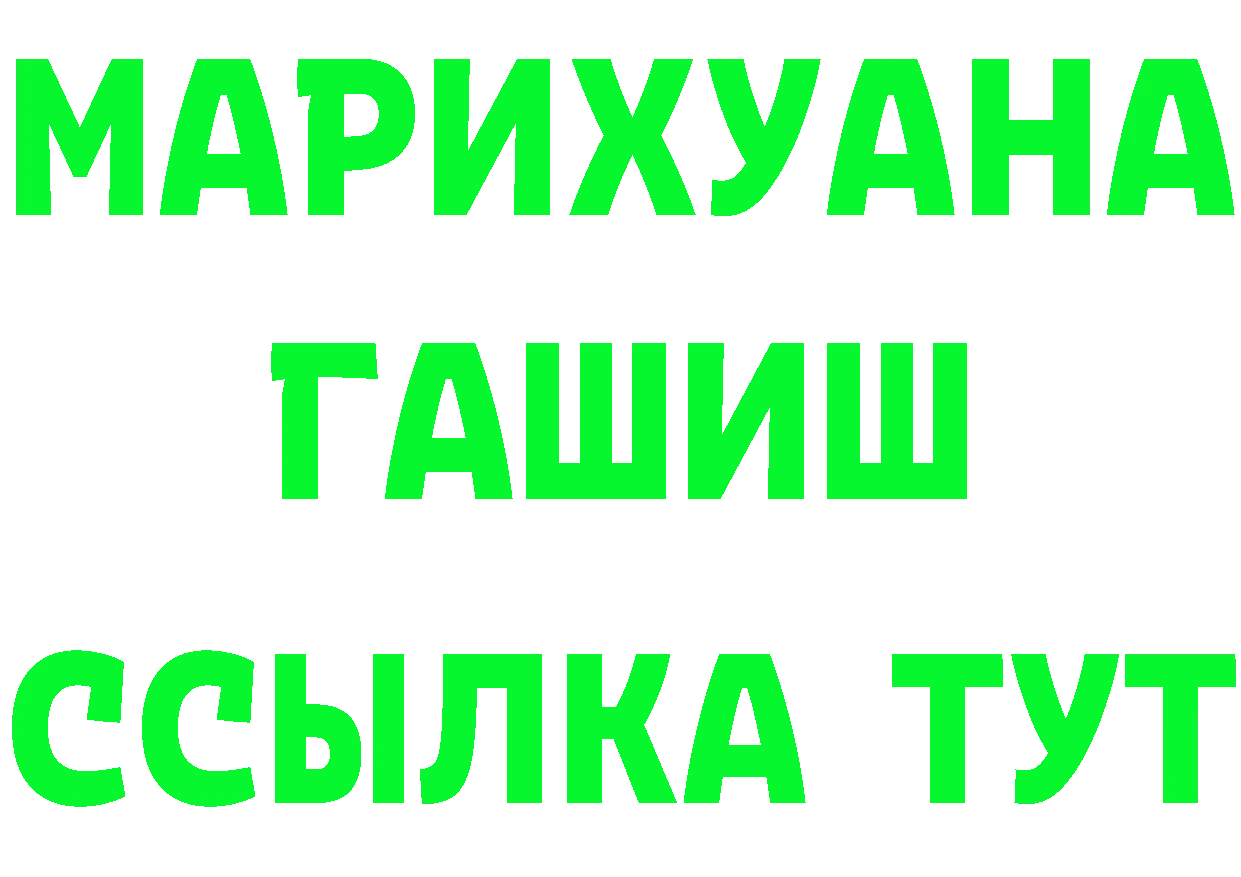 МАРИХУАНА
ГАШИШ
ССЫЛКА ТУТ